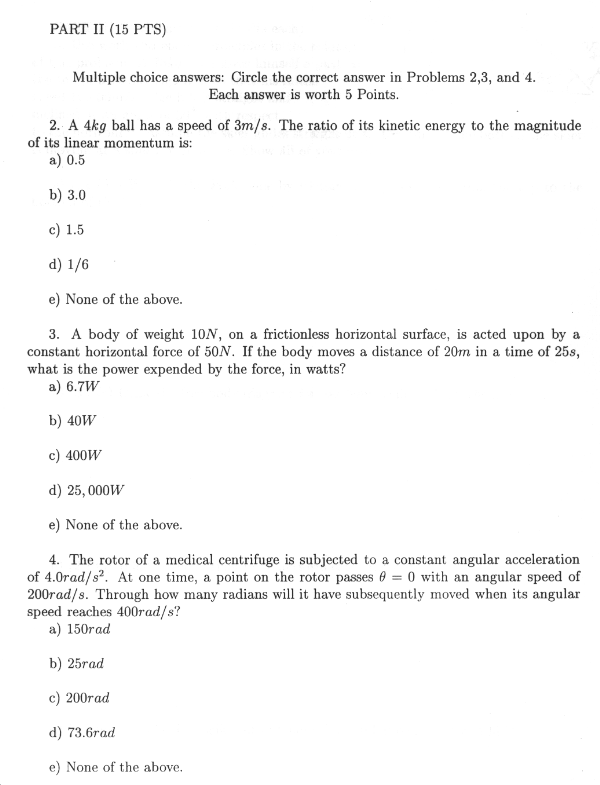 PART II (15 PTS)

Multiple choice answers: Circle the correct answer in Problems 2,3, and 4. Each answer is worth 5 Points.

2. A $4kg$ ball has a speed of $3m/s$. The ratio of its kinetic energy to the magnitude of its linear momentum is:
a) 0.5

b) 3.0

c) 1.5

d) 1/6

e) None of the above.

3. A body of weight $10N$, on a frictionless horizontal surface, is acted upon by a constant horizontal force of $50N$. If the body moves a distance of $20m$ in a time of $25s$, what is the power expended by the force, in watts?
a) $6.7W$

b) $40W$

c) $400W$

d) $25,000W$

e) None of the above.

4. The rotor of a medical centrifuge is subjected to a constant angular acceleration of $4.0rad/s^2$. At one time, a point on the rotor passes $\theta = 0$ with an angular speed of $200rad/s$. Through how many radians will it have subsequently moved when its angular speed reaches $400rad/s$?
a) $150rad$

b) $25rad$

c) $200rad$

d) $73.6rad$

e) None of the above.